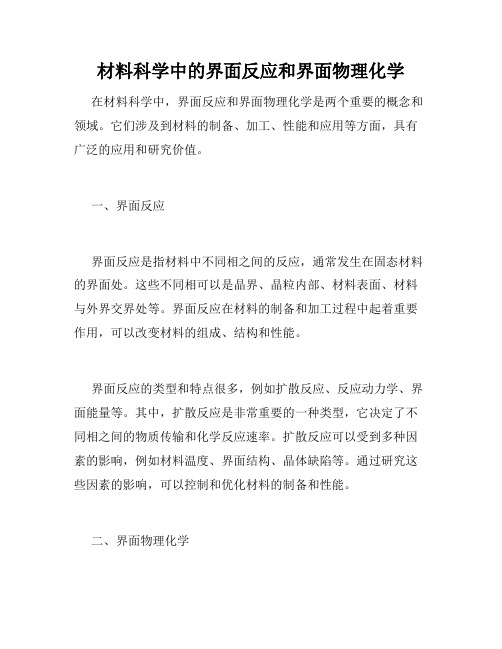 材料科学中的界面反应和界面物理化学

在材料科学中，界面反应和界面物理化学是两个重要的概念和领域。它们涉及到材料的制备、加工、性能和应用等方面，具有广泛的应用和研究价值。

一、界面反应

界面反应是指材料中不同相之间的反应，通常发生在固态材料的界面处。这些不同相可以是晶界、晶粒内部、材料表面、材料与外界交界处等。界面反应在材料的制备和加工过程中起着重要作用，可以改变材料的组成、结构和性能。

界面反应的类型和特点很多，例如扩散反应、反应动力学、界面能量等。其中，扩散反应是非常重要的一种类型，它决定了不同相之间的物质传输和化学反应速率。扩散反应可以受到多种因素的影响，例如材料温度、界面结构、晶体缺陷等。通过研究这些因素的影响，可以控制和优化材料的制备和性能。

二、界面物理化学